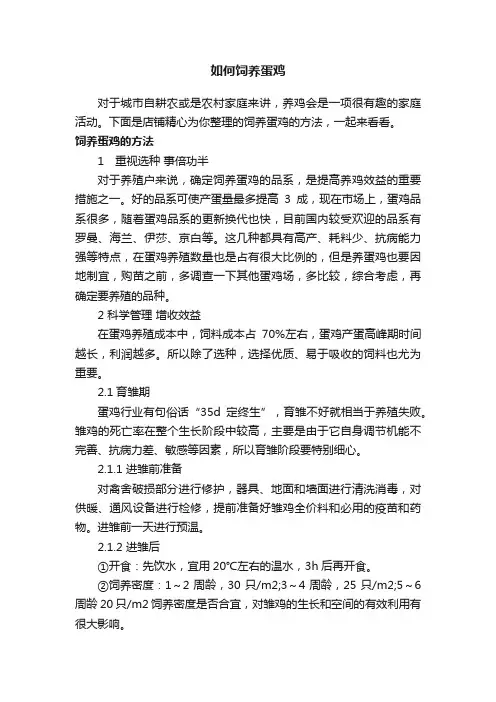 如何饲养蛋鸡

对于城市自耕农或是农村家庭来讲，养鸡会是一项很有趣的家庭活动。下面是店铺精心为你整理的饲养蛋鸡的方法，一起来看看。

饲养蛋鸡的方法

1 重视选种 事倍功半

对于养殖户来说，确定饲养蛋鸡的品系，是提高养鸡效益的重要措施之一。好的品系可使产蛋量最多提高 3 成，现在市场上，蛋鸡品系很多，随着蛋鸡品系的更新换代也快，目前国内较受欢迎的品系有罗曼、海兰、伊莎、京白等。这几种都具有高产、耗料少、抗病能力强等特点，在蛋鸡养殖数量也是占有很大比例的，但是养蛋鸡也要因地制宜，购苗之前，多调查一下其他蛋鸡场，多比较，综合考虑，再确定要养殖的品种。

2 科学管理 增收效益

在蛋鸡养殖成本中，饲料成本占 70%左右，蛋鸡产蛋高峰期时间越长，利润越多。所以除了选种，选择优质、易于吸收的饲料也尤为重要。

2.1 育雏期

蛋鸡行业有句俗话“35d 定终生”，育雏不好就相当于养殖失败。雏鸡的死亡率在整个生长阶段中较高，主要是由于它自身调节机能不完善、抗病力差、敏感等因素，所以育雏阶段要特别细心。

2.1.1 进雏前准备

对禽舍破损部分进行修护，器具、地面和墙面进行清洗消毒，对供暖、通风设备进行检修，提前准备好雏鸡全价料和必用的疫苗和药物。进雏前一天进行预温。

2.1.2 进雏后

①开食：先饮水，宜用 20℃左右的温水，3h 后再开食。

②饲养密度：1～2 周龄，30 只/m2;3～4 周龄，25 只/m2;5～6 周龄 20 只/m2 饲养密度是否合宜，对雏鸡的生长和空间的有效利用有很大影响。